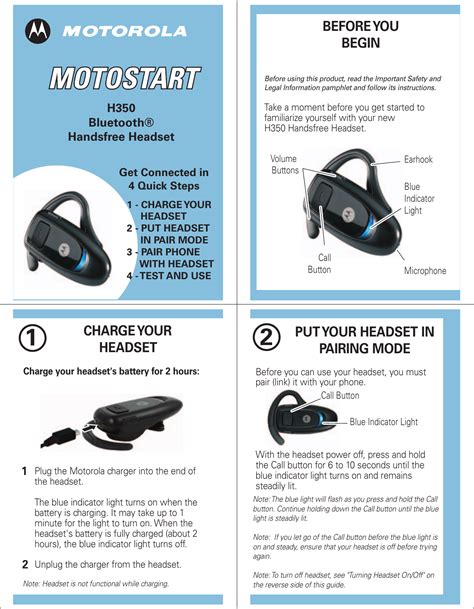 MOTOROLA

MOTOSTART

H350
Bluetooth®
Handsfree Headset

Get Connected in 4 Quick Steps

1 - CHARGE YOUR HEADSET
2 - PUT HEADSET IN PAIR MODE
3 - PAIR PHONE WITH HEADSET
4 - TEST AND USE

BEFORE YOU BEGIN

Before using this product, read the Important Safety and Legal Information pamphlet and follow its instructions.

Take a moment before you get started to familiarize yourself with your new H350 Handsfree Headset.

Volume Buttons
Earhook
Blue Indicator Light
Call Button
Microphone

1 CHARGE YOUR HEADSET

Charge your headset's battery for 2 hours:

1 Plug the Motorola charger into the end of the headset.

The blue indicator light turns on when the battery is charging. It may take up to 1 minute for the light to turn on. When the headset's battery is fully charged (about 2 hours), the blue indicator light turns off.

2 Unplug the charger from the headset.

Note: Headset is not functional while charging.

2 PUT YOUR HEADSET IN PAIRING MODE

Before you can use your headset, you must pair (link) it with your phone.

Call Button
Blue Indicator Light

With the headset power off, press and hold the Call button for 6 to 10 seconds until the blue indicator light turns on and remains steadily lit.

Note: The blue light will flash as you press and hold the Call button. Continue holding down the Call button until the blue light is steadily lit.

Note: If you let go of the Call button before the blue light is on and steady, ensure that your headset is off before trying again.

Note: To turn off headset, see "Turning Headset On/Off" on the reverse side of this guide.